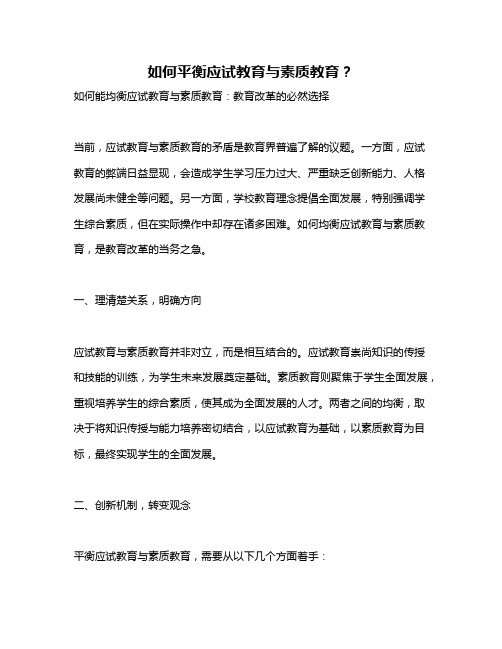 如何平衡应试教育与素质教育？

如何能均衡应试教育与素质教育：教育改革的必然选择

当前，应试教育与素质教育的矛盾是教育界普遍了解的议题。一方面，应试教育的弊端日益显现，会造成学生学习压力过大、严重缺乏创新能力、人格发展尚未健全等问题。另一方面，学校教育理念提倡全面发展，特别强调学生综合素质，但在实际操作中却存在诸多困难。如何均衡应试教育与素质教育，是教育改革的当务之急。

一、理清楚关系，明确方向

应试教育与素质教育并非对立，而是相互结合的。应试教育崇尚知识的传授和技能的训练，为学生未来发展奠定基础。素质教育则聚焦于学生全面发展，重视培养学生的综合素质，使其成为全面发展的人才。两者之间的均衡，取决于将知识传授与能力培养密切结合，以应试教育为基础，以素质教育为目标，最终实现学生的全面发展。

二、创新机制，转变观念

平衡应试教育与素质教育，需要从以下几个方面着手：